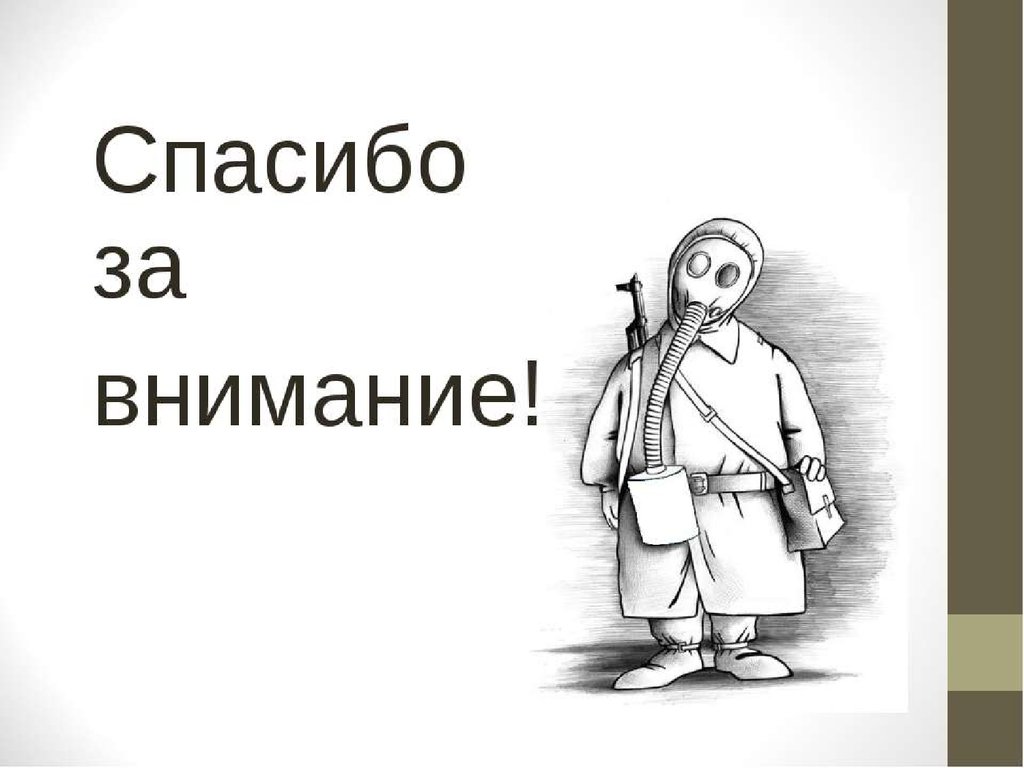 Спасибо за внимание!